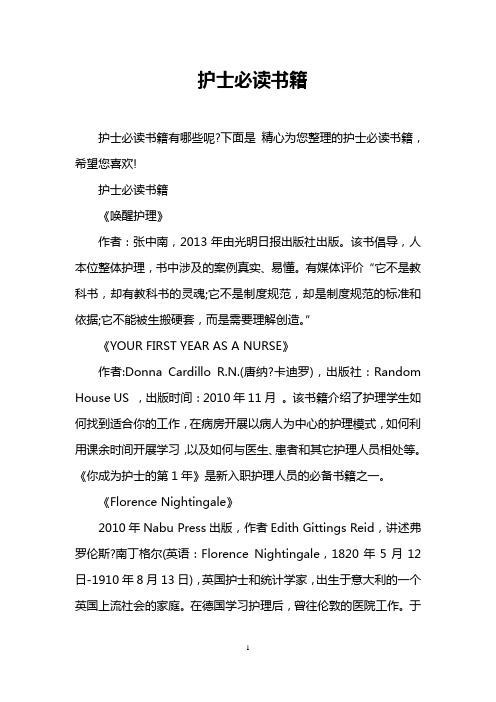 护士必读书籍

护士必读书籍有哪些呢?下面是 精心为您整理的护士必读书籍，希望您喜欢!

护士必读书籍

《唤醒护理》

作者：张中南，2013 年由光明日报出版社出版。该书倡导，人本位整体护理，书中涉及的案例真实、易懂。有媒体评价“它不是教科书，却有教科书的灵魂;它不是制度规范，却是制度规范的标准和依据;它不能被生搬硬套，而是需要理解创造。”

《YOUR FIRST YEAR AS A NURSE》

作者:Donna Cardillo R.N.(唐纳?卡迪罗)，出版社：Random House US ，出版时间：2010 年 11 月 。该书籍介绍了护理学生如何找到适合你的工作，在病房开展以病人为中心的护理模式，如何利用课余时间开展学习，以及如何与医生、患者和其它护理人员相处等。《你成为护士的第 1 年》是新入职护理人员的必备书籍之一。

《Florence Nightingale》

2010 年 Nabu Press 出版，作者 Edith Gittings Reid，讲述弗罗伦斯?南丁格尔(英语：Florence Nightingale，1820 年 5 月 12 日-1910 年 8 月 13 日)，英国护士和统计学家，出生于意大利的一个英国上流社会的家庭。在德国学习护理后，曾往伦敦的医院工作。于

1